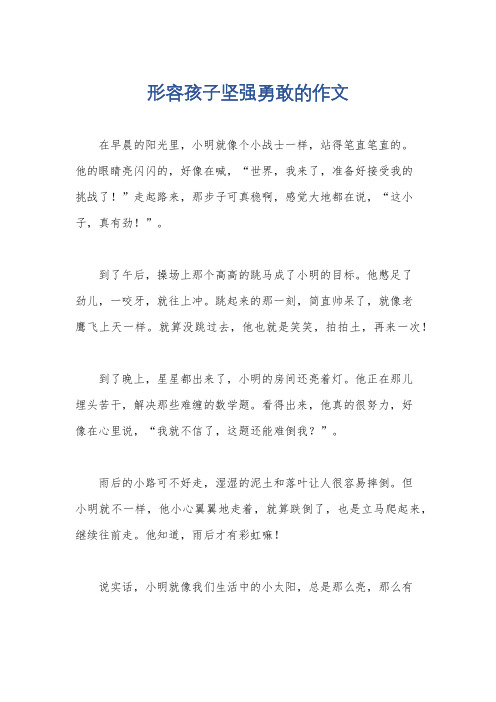 形容孩子坚强勇敢的作文

在早晨的阳光里，小明就像个小战士一样，站得笔直笔直的。他的眼睛亮闪闪的，好像在喊，“世界，我来了，准备好接受我的挑战了！”走起路来，那步子可真稳啊，感觉大地都在说，“这小子，真有劲！”。

到了午后，操场上那个高高的跳马成了小明的目标。他憋足了劲儿，一咬牙，就往上冲。跳起来的那一刻，简直帅呆了，就像老鹰飞上天一样。就算没跳过去，他也就是笑笑，拍拍土，再来一次！

到了晚上，星星都出来了，小明的房间还亮着灯。他正在那儿埋头苦干，解决那些难缠的数学题。看得出来，他真的很努力，好像在心里说，“我就不信了，这题还能难倒我？”。

雨后的小路可不好走，湿湿的泥土和落叶让人很容易摔倒。但小明就不一样，他小心翼翼地走着，就算跌倒了，也是立马爬起来，继续往前走。他知道，雨后才有彩虹嘛！

说实话，小明就像我们生活中的小太阳，总是那么亮，那么有